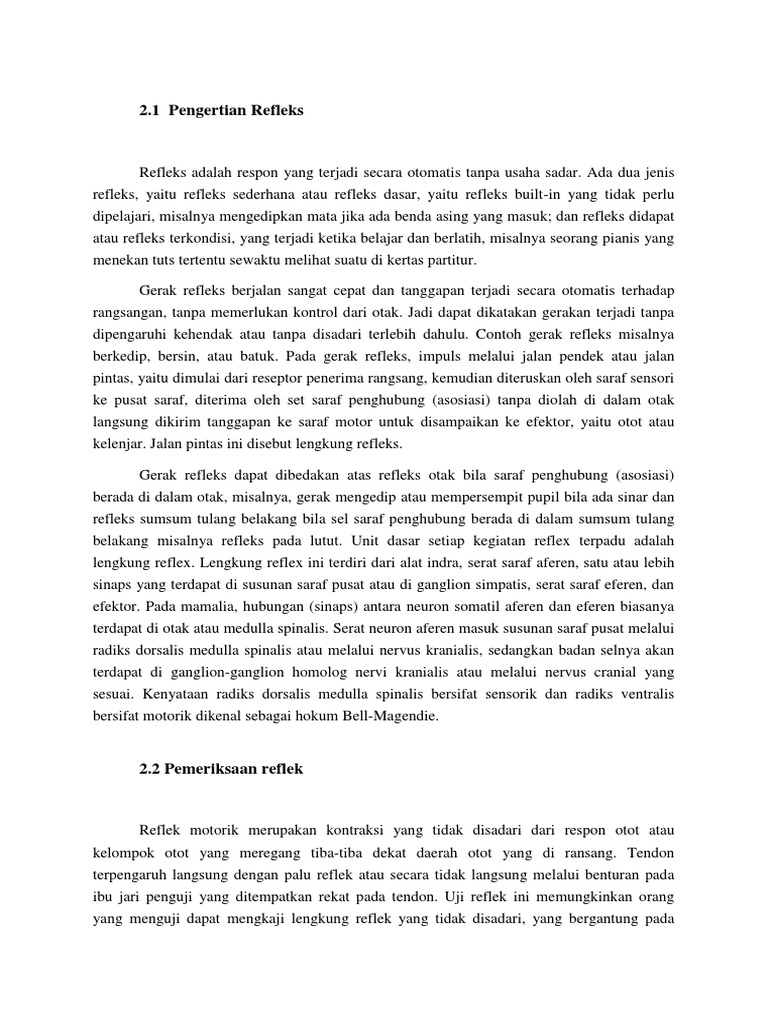 2.1 Pengertian Refleks

Refleks adalah respon yang terjadi secara otomatis tanpa usaha sadar. Ada dua jenis refleks, yaitu refleks sederhana atau refleks dasar, yaitu refleks built-in yang tidak perlu dipelajari, misalnya mengedipkan mata jika ada benda asing yang masuk; dan refleks didapat atau refleks terkondisi, yang terjadi ketika belajar dan berlatih, misalnya seorang pianis yang menekan tuts tertentu sewaktu melihat suatu di kertas partitur.

Gerak refleks berjalan sangat cepat dan tanggapan terjadi secara otomatis terhadap rangsangan, tanpa memerlukan kontrol dari otak. Jadi dapat dikatakan gerakan terjadi tanpa dipengaruhi kehendak atau tanpa disadari terlebih dahulu. Contoh gerak refleks misalnya berkedip, bersin, atau batuk. Pada gerak refleks, impuls melalui jalan pendek atau jalan pintas, yaitu dimulai dari reseptor penerima rangsang, kemudian diteruskan oleh saraf sensori ke pusat saraf, diterima oleh set saraf penghubung (asosiasi) tanpa diolah di dalam otak langsung dikirim tanggapan ke saraf motor untuk disampaikan ke efektor, yaitu otot atau kelenjar. Jalan pintas ini disebut lengkung refleks.

Gerak refleks dapat dibedakan atas refleks otak bila saraf penghubung (asosiasi) berada di dalam otak, misalnya, gerak mengedip atau mempersempit pupil bila ada sinar dan refleks sumsum tulang belakang bila sel saraf penghubung berada di dalam sumsum tulang belakang misalnya refleks pada lutut. Unit dasar setiap kegiatan reflex terpadu adalah lengkung reflex. Lengkung reflex ini terdiri dari alat indra, serat saraf aferen, satu atau lebih sinaps yang terdapat di susunan saraf pusat atau di ganglion simpatis, serat saraf eferen, dan efektor. Pada mamalia, hubungan (sinaps) antara neuron somatil aferen dan eferen biasanya terdapat di otak atau medulla spinalis. Serat neuron aferen masuk susunan saraf pusat melalui radiks dorsalis medulla spinalis atau melalui nervus kranialis, sedangkan badan selnya akan terdapat di ganglion-ganglion homolog nervi kranialis atau melalui nervus cranial yang sesuai. Kenyataan radiks dorsalis medulla spinalis bersifat sensorik dan radiks ventralis bersifat motorik dikenal sebagai hokum Bell-Magendie.

2.2 Pemeriksaan reflek

Reflek motorik merupakan kontraksi yang tidak disadari dari respon otot atau kelompok otot yang meregang tiba-tiba dekat daerah otot yang di ransang. Tendon terpengaruh langsung dengan palu reflek atau secara tidak langsung melalui benturan pada ibu jari penguji yang ditempatkan rekat pada tendon. Uji reflek ini memungkinkan orang yang menguji dapat mengkaji lengkung reflek yang tidak disadari, yang bergantung pada